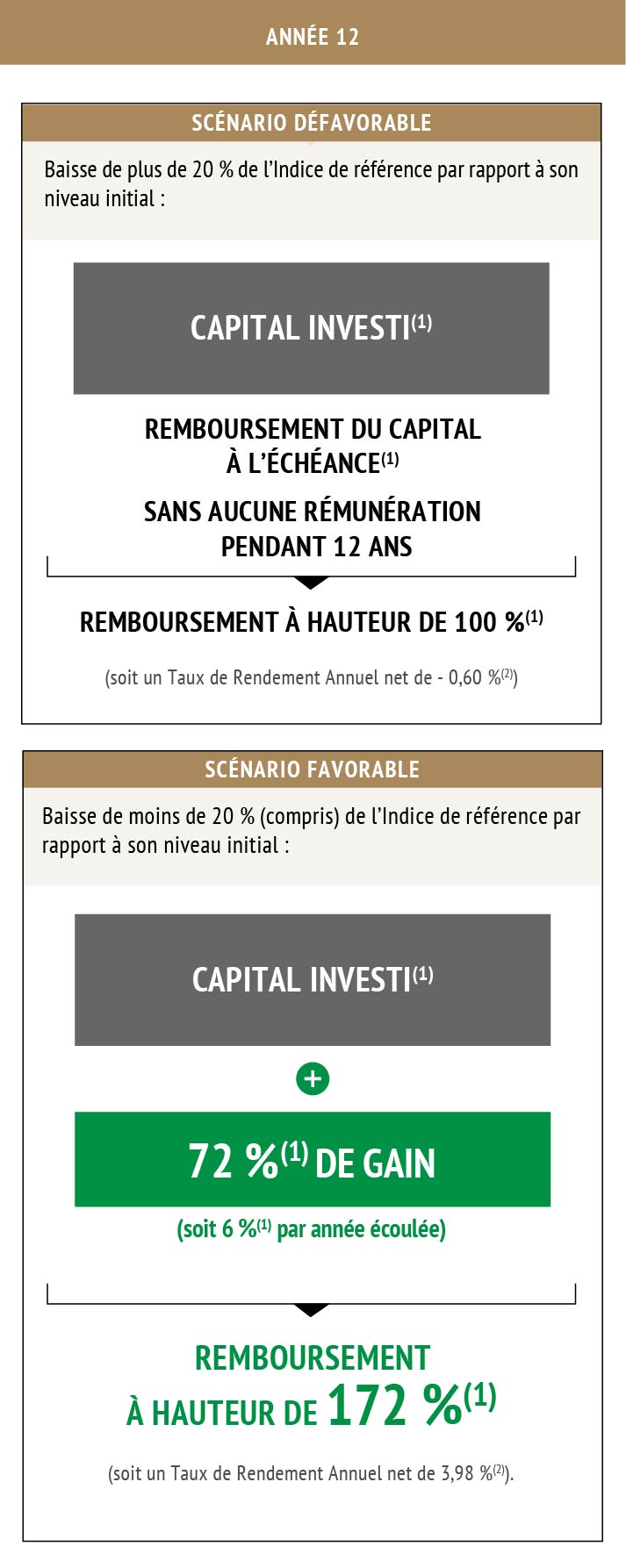 ANNÉE 12

SCÉNARIO DÉFAVORABLE

Baisse de plus de 20 % de l'Indice de référence par rapport à son niveau initial :

CAPITAL INVESTI$^{(1)}$

REMBOURSEMENT DU CAPITAL À L'ÉCHÉANCE$^{(1)}$

SANS AUCUNE RÉMUNÉRATION PENDANT 12 ANS

REMBOURSEMENT À HAUTEUR DE 100 %$^{(1)}$

(soit un Taux de Rendement Annuel net de - 0,60 %$^{(2)}$)

SCÉNARIO FAVORABLE

Baisse de moins de 20 % (compris) de l'Indice de référence par rapport à son niveau initial :

CAPITAL INVESTI$^{(1)}$

+

72 %$^{(1)}$ DE GAIN

(soit 6 %$^{(1)}$ par année écoulée)

REMBOURSEMENT À HAUTEUR DE 172 %$^{(1)}$

(soit un Taux de Rendement Annuel net de 3,98 %$^{(2)}$).